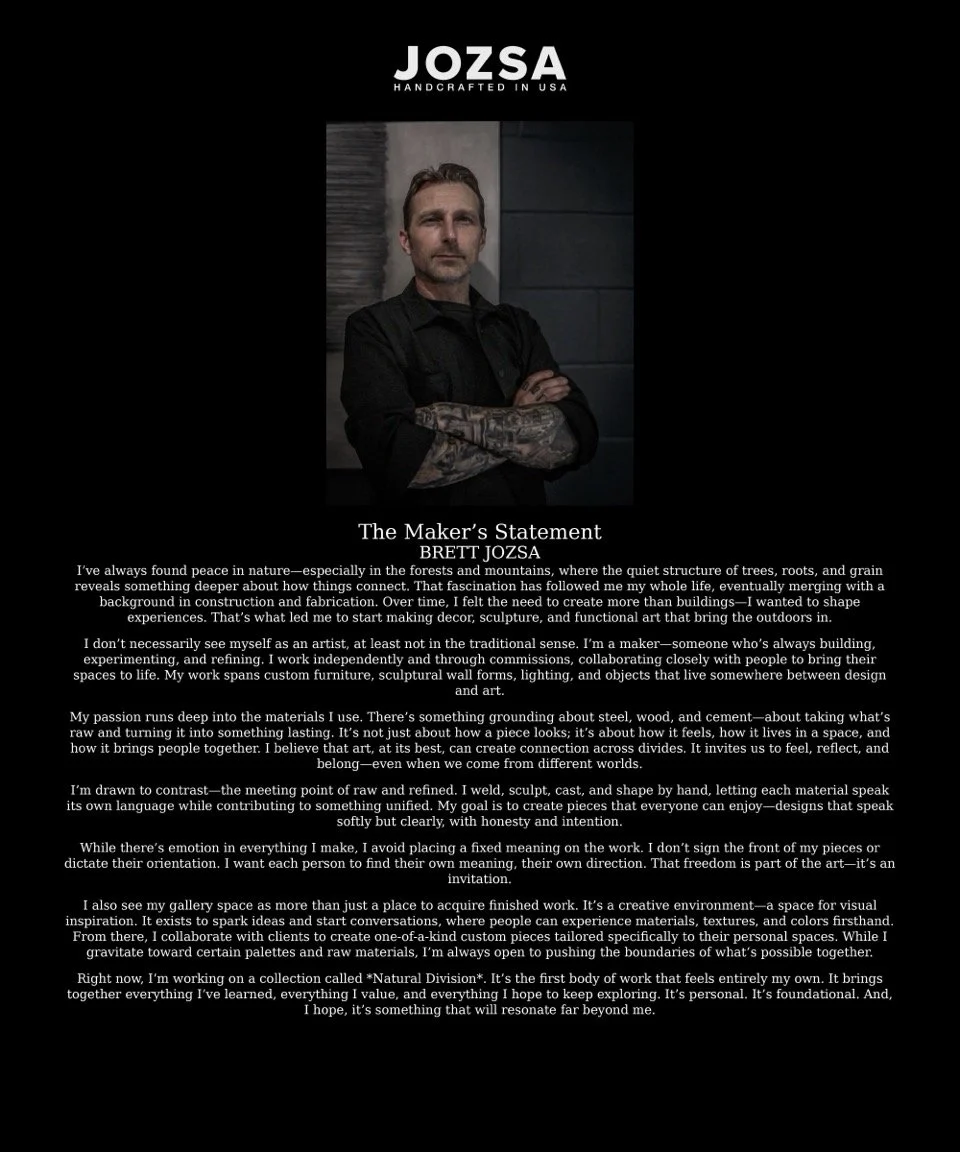 JOZSA
HANDCRAFTED IN USA

The Maker's Statement
BRETT JOZSA

I've always found peace in nature—especially in the forests and mountains, where the quiet structure of trees, roots, and grain reveals something deeper about how things connect. That fascination has followed me my whole life, eventually merging with a background in construction and fabrication. Over time, I felt the need to create more than buildings—I wanted to shape experiences. That's what led me to start making decor, sculpture, and functional art that bring the outdoors in.

I don't necessarily see myself as an artist, at least not in the traditional sense. I'm a maker—someone who's always building, experimenting, and refining. I work independently and through commissions, collaborating closely with people to bring their spaces to life. My work spans custom furniture, sculptural wall forms, lighting, and objects that live somewhere between design and art.

My passion runs deep into the materials I use. There's something grounding about steel, wood, and cement—about taking what's raw and turning it into something lasting. It's not just about how a piece looks; it's about how it feels, how it lives in a space, and how it brings people together. I believe that art, at its best, can create connection across divides. It invites us to feel, reflect, and belong—even when we come from different worlds.

I'm drawn to contrast—the meeting point of raw and refined. I weld, sculpt, cast, and shape by hand, letting each material speak its own language while contributing to something unified. My goal is to create pieces that everyone can enjoy—designs that speak softly but clearly, with honesty and intention.

While there's emotion in everything I make, I avoid placing a fixed meaning on the work. I don't sign the front of my pieces or dictate their orientation. I want each person to find their own meaning, their own direction. That freedom is part of the art—it's an invitation.

I also see my gallery space as more than just a place to acquire finished work. It's a creative environment—a space for visual inspiration. It exists to spark ideas and start conversations, where people can experience materials, textures, and colors firsthand. From there, I collaborate with clients to create one-of-a-kind custom pieces tailored specifically to their personal spaces. While I gravitate toward certain palettes and raw materials, I'm always open to pushing the boundaries of what's possible together.

Right now, I'm working on a collection called *Natural Division*. It's the first body of work that feels entirely my own. It brings together everything I've learned, everything I value, and everything I hope to keep exploring. It's personal. It's foundational. And, I hope, it's something that will resonate far beyond me.